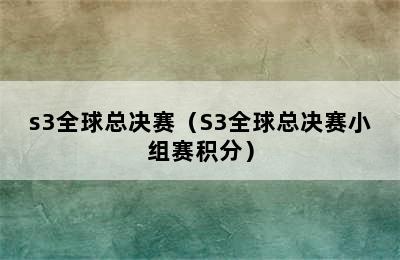 s3全球总决赛（S3全球总决赛小组赛积分）